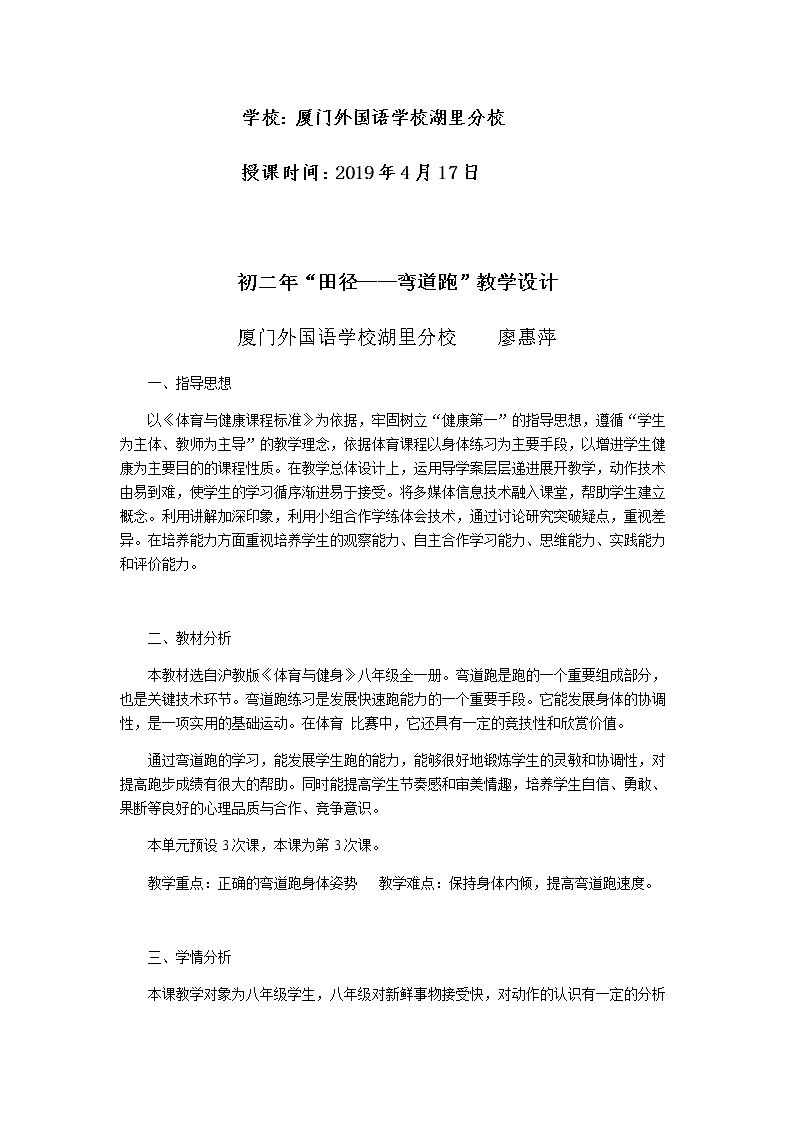 学校：厦门外国语学校湖里分校

授课时间：2019年4月17日

初二年“田径——弯道跑”教学设计

厦门外国语学校湖里分校 廖惠萍

一、指导思想

以《体育与健康课程标准》为依据，牢固树立“健康第一”的指导思想，遵循“学生为主体、教师为主导”的教学理念，依据体育课程以身体练习为主要手段，以增进学生健康为主要目的的课程性质。在教学总体设计上，运用导学案层层递进展开教学，动作技术由易到难，使学生的学习循序渐进易于接受。将多媒体信息技术融入课堂，帮助学生建立概念。利用讲解加深印象，利用小组合作学练体会技术，通过讨论研究突破疑点，重视差异。在培养能力方面重视培养学生的观察能力、自主合作学习能力、思维能力、实践能力和评价能力。

二、教材分析

本教材选自沪教版《体育与健身》八年级全一册。弯道跑是跑的一个重要组成部分，也是关键技术环节。弯道跑练习是发展快速跑能力的一个重要手段。它能发展身体的协调性，是一项实用的基础运动。在体育 比赛中，它还具有一定的竞技性和欣赏价值。

通过弯道跑的学习，能发展学生跑的能力，能够很好地锻炼学生的灵敏和协调性，对提高跑步成绩有很大的帮助。同时能提高学生节奏感和审美情趣，培养学生自信、勇敢、果断等良好的心理品质与合作、竞争意识。

本单元预设3次课，本课为第3次课。

教学重点：正确的弯道跑身体姿势 教学难点：保持身体内倾，提高弯道跑速度。

三、学情分析

本课教学对象为八年级学生，八年级对新鲜事物接受快，对动作的认识有一定的分析